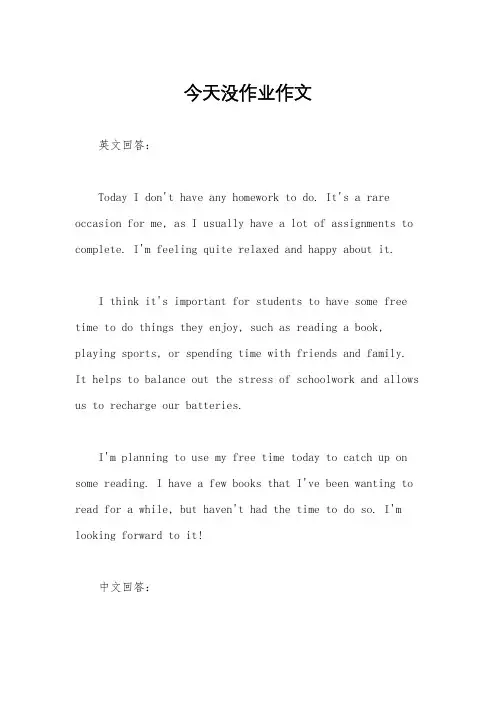 今天没作业作文

英文回答：

Today I don't have any homework to do. It's a rare occasion for me, as I usually have a lot of assignments to complete. I'm feeling quite relaxed and happy about it.

I think it's important for students to have some free time to do things they enjoy, such as reading a book, playing sports, or spending time with friends and family. It helps to balance out the stress of schoolwork and allows us to recharge our batteries.

I'm planning to use my free time today to catch up on some reading. I have a few books that I've been wanting to read for a while, but haven't had the time to do so. I'm looking forward to it!

中文回答：